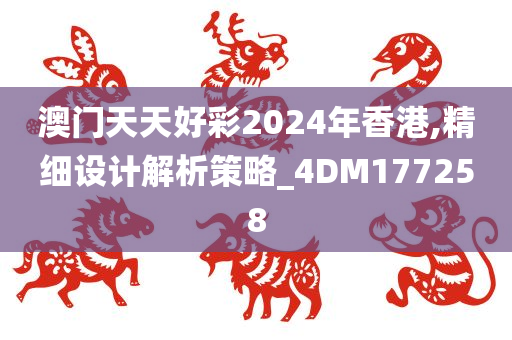 澳门天天好彩2024年香港,精细设计解析策略_4DM177258